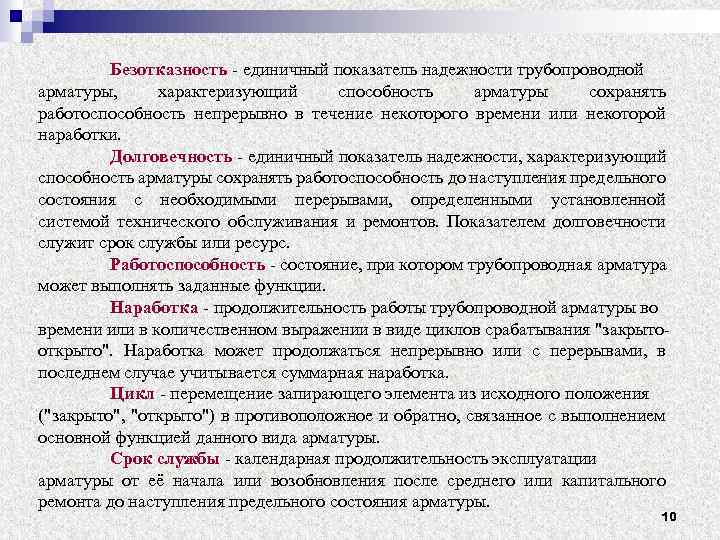 Безотказность - единичный показатель надежности трубопроводной арматуры, характеризующий способность арматуры сохранять работоспособность непрерывно в течение некоторого времени или некоторой наработки.

Долговечность - единичный показатель надежности, характеризующий способность арматуры сохранять работоспособность до наступления предельного состояния с необходимыми перерывами, определенными установленной системой технического обслуживания и ремонтов. Показателем долговечности служит срок службы или ресурс.

Работоспособность - состояние, при котором трубопроводная арматура может выполнять заданные функции.

Наработка - продолжительность работы трубопроводной арматуры во времени или в количественном выражении в виде циклов срабатывания "закрыто-открыто". Наработка может продолжаться непрерывно или с перерывами, в последнем случае учитывается суммарная наработка.

Цикл - перемещение запирающего элемента из исходного положения ("закрыто", "открыто") в противоположное и обратно, связанное с выполнением основной функцией данного вида арматуры.

Срок службы - календарная продолжительность эксплуатации арматуры от её начала или возобновления после среднего или капитального ремонта до наступления предельного состояния арматуры.

10